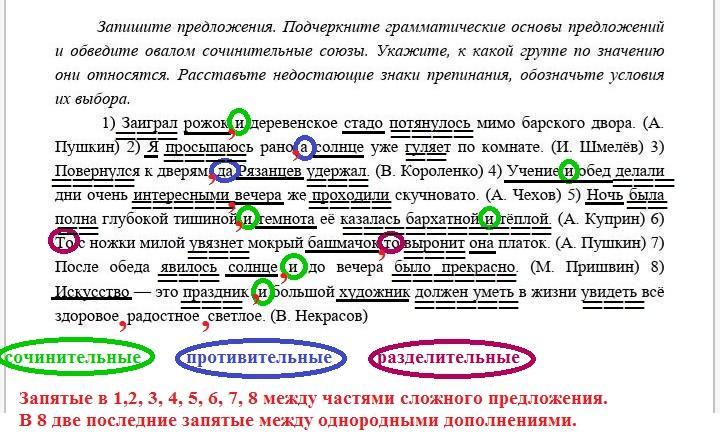 Запишите предложения. Подчеркните грамматические основы предложений и обведите овалом сочинительные союзы. Укажите, к какой группе по значению они относятся. Расставьте недостающие знаки препинания, обозначьте условия их выбора.

1) Заиграл рожок, и деревенское стадо потянулось мимо барского двора. (А. Пушкин) 2) Я просыпаюсь рано, а солнце уже гуляет по комнате. (И. Шмелёв) 3) Повернулся к дверям, да Рязанцев удержал. (В. Короленко) 4) Учение и обед делали дни очень интересными, вечера же проходили скучновато. (А. Чехов) 5) Ночь была полна глубокой тишиной, и темнота её казалась бархатной и тёплой. (А. Куприн) 6) То с ножки милой увязнет мокрый башмачок, то выронит она платок. (А. Пушкин) 7) После обеда явилось солнце, и до вечера было прекрасно. (М. Пришвин) 8) Искусство — это праздник, и большой художник должен уметь в жизни увидеть всё здоровое, радостное, светлое. (В. Некрасов)

сочинительные противительные разделительные

Запятые в 1,2, 3, 4, 5, 6, 7, 8 между частями сложного предложения.
В 8 две последние запятые между однородными дополнениями.